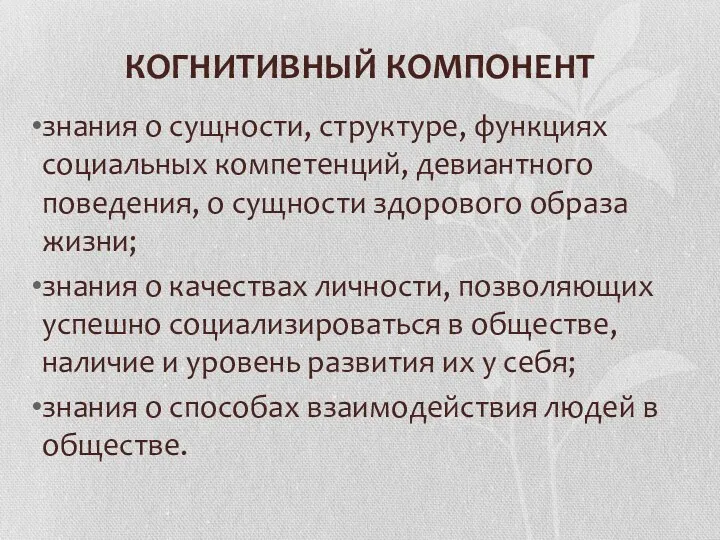 КОГНИТИВНЫЙ КОМПОНЕНТ

•знания о сущности, структуре, функциях социальных компетенций, девиантного поведения, о сущности здорового образа жизни;

•знания о качествах личности, позволяющих успешно социализироваться в обществе, наличие и уровень развития их у себя;

•знания о способах взаимодействия людей в обществе.